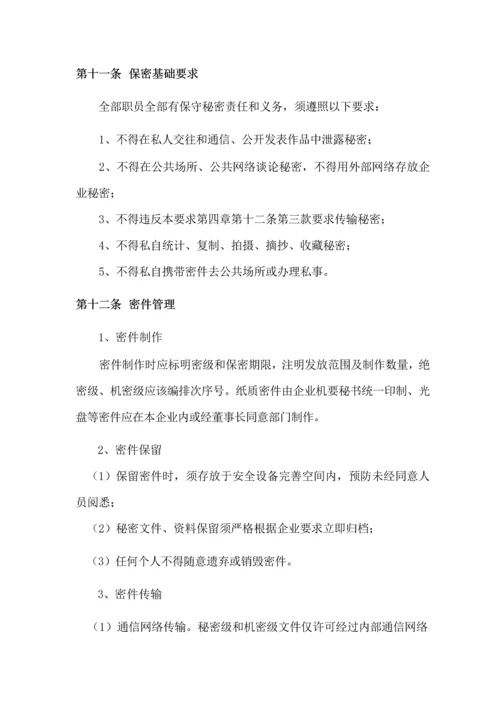 第十一条 保密基础要求

全部职员全部有保守秘密责任和义务，须遵照以下要求：

1、不得在私人交往和通信、公开发表作品中泄露秘密；

2、不得在公共场所、公共网络谈论秘密，不得用外部网络存放企业秘密；

3、不得违反本要求第四章第十二条第三款要求传输秘密；

4、不得私自统计、复制、拍摄、摘抄、收藏秘密；

5、不得私自携带密件去公共场所或办理私事。

第十二条 密件管理

1、密件制作

密件制作时应标明密级和保密期限，注明发放范围及制作数量，绝密级、机密级应该编排次序号。纸质密件由企业机要秘书统一印制、光盘等密件应在本企业内或经董事长同意部门制作。

2、密件保留

（1）保留密件时，须存放于安全设备完善空间内，预防未经同意人员阅悉；

（2）秘密文件、资料保留须严格根据企业要求立即归档；

（3）任何个人不得随意遗弃或销毁密件。

3、密件传输

（1）通信网络传输。秘密级和机密级文件仅许可经过内部通信网络